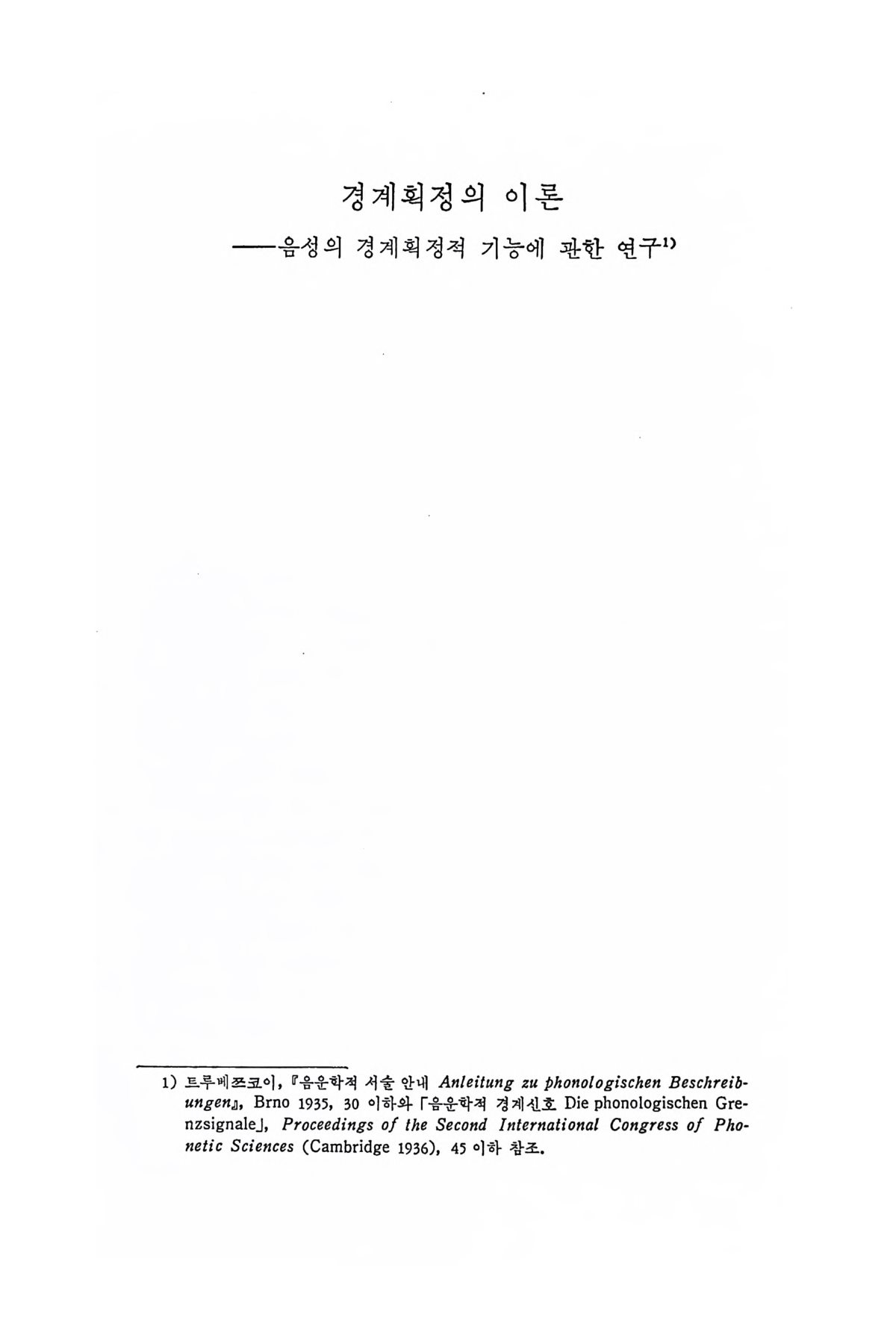 경계획정의 이론

——음성의 경계획정적 기능에 관한 연구$^{1)}$

1) 트루베쯔코이, 『음운학적 서술 안내 Anleitung zu phonologischen Beschreibungen』, Brno 1935, 30 이하와 「음운학적 경계신호 Die phonologischen Grenzsignale」, Proceedings of the Second International Congress of Phonetic Sciences (Cambridge 1936), 45 이하 참조.